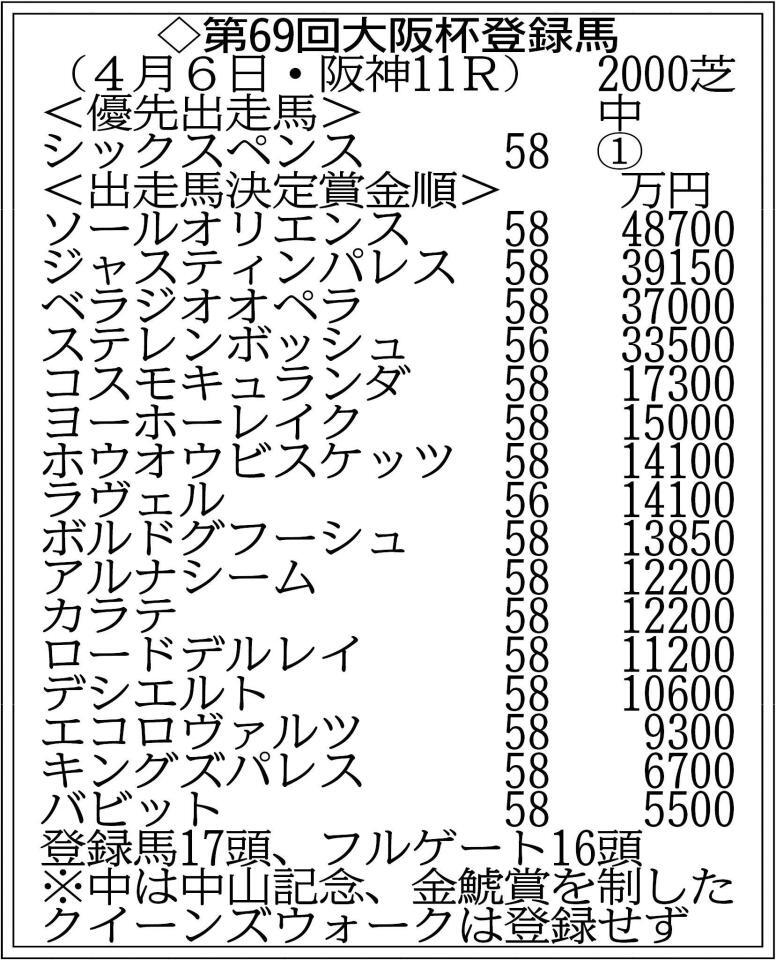 ◇第69回大阪杯登録馬
（４月６日・阪神11Ｒ）　2000芝

＜優先出走馬＞　中
シックスペンス　58　①

＜出走馬決定賞金順＞　万円
ソールオリエンス　58　48700
ジャスティンパレス　58　39150
ベラジオオペラ　58　37000
ステレンボッシュ　56　33500
コスモキュランダ　58　17300
ヨーホーレイク　58　15000
ホウオウビスケッツ　58　14100
ラヴェル　56　14100
ボルドグフーシュ　58　13850
アルナシーム　58　12200
カラテ　58　12200
ロードデルレイ　58　11200
デシエルト　58　10600
エコロヴァルツ　58　9300
キングズパレス　58　6700
バビット　58　5500

登録馬17頭、フルゲート16頭
※中は中山記念、金鯱賞を制したクイーンズウォークは登録せず